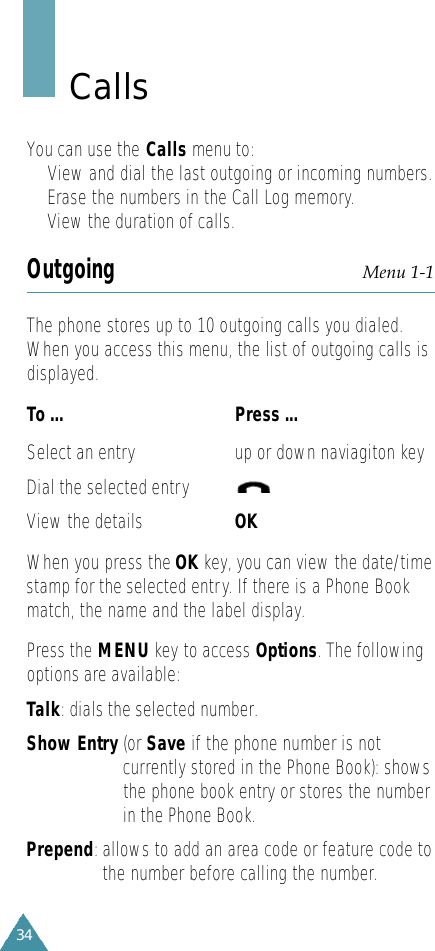 Calls

You can use the Calls menu to:

View and dial the last outgoing or incoming numbers.

Erase the numbers in the Call Log memory.

View the duration of calls.

Outgoing Menu 1-1

The phone stores up to 10 outgoing calls you dialed. When you access this menu, the list of outgoing calls is displayed.

| To ... | Press ... |
|---|---|
| Select an entry | up or down naviagiton key |
| Dial the selected entry | |
| View the details | OK |

When you press the OK key, you can view the date/time stamp for the selected entry. If there is a Phone Book match, the name and the label display.

Press the MENU key to access Options. The following options are available:

Talk: dials the selected number.

Show Entry (or Save if the phone number is not currently stored in the Phone Book): shows the phone book entry or stores the number in the Phone Book.

Prepend: allows to add an area code or feature code to the number before calling the number.

34